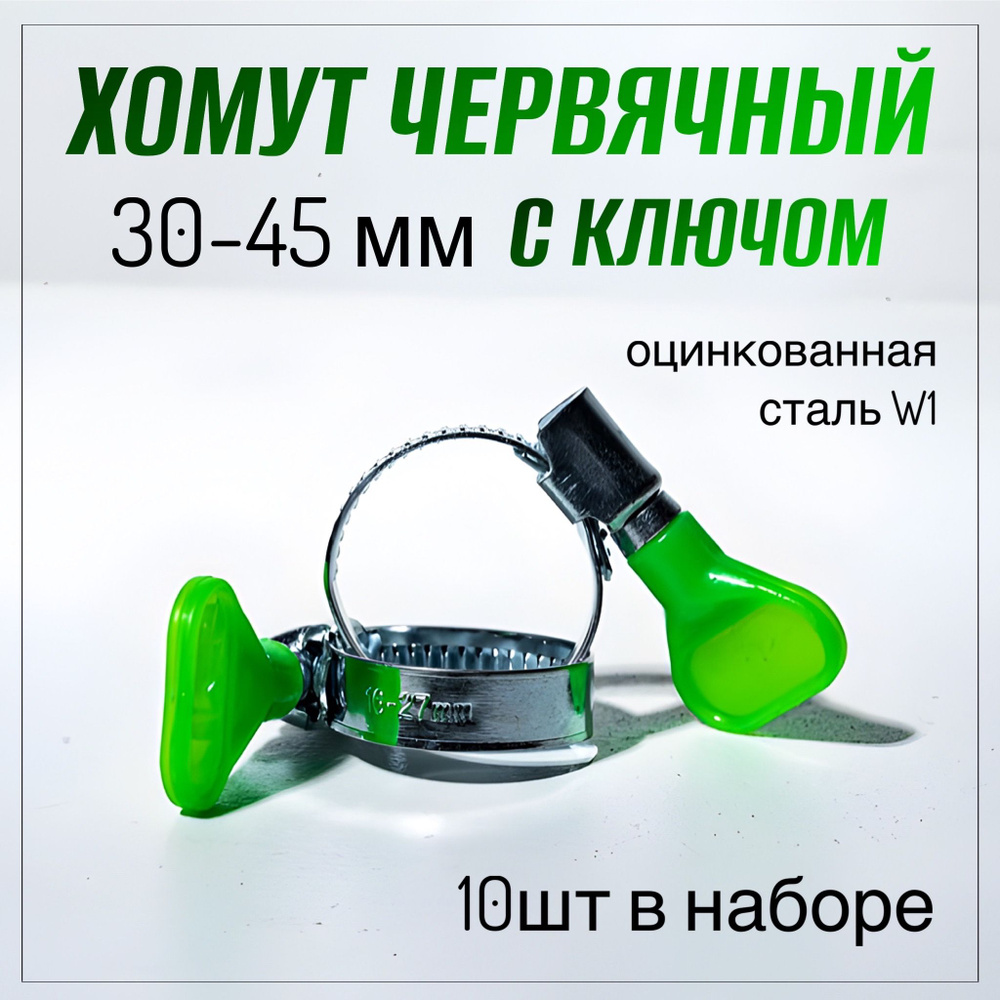 ХОМУТ ЧЕРВЯЧНЫЙ
30-45 мм С КЛЮЧОМ

оцинкованная
сталь W1

16-27mm

10шт в наборе